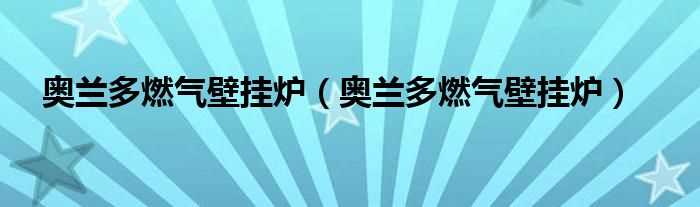 奥兰多燃气壁挂炉（奥兰多燃气壁挂炉）